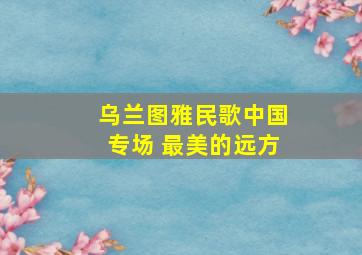 乌兰图雅民歌中国专场 最美的远方